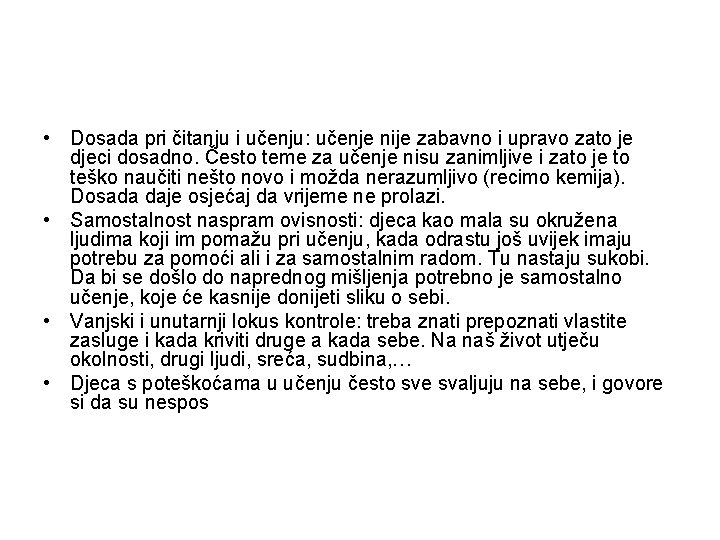 • Dosada pri čitanju i učenju: učenje nije zabavno i upravo zato je djeci dosadno. Često teme za učenje nisu zanimljive i zato je to teško naučiti nešto novo i možda nerazumljivo (recimo kemija). Dosada daje osjećaj da vrijeme ne prolazi.

• Samostalnost naspram ovisnosti: djeca kao mala su okružena ljudima koji im pomažu pri učenju, kada odrastu još uvijek imaju potrebu za pomoći ali i za samostalnim radom. Tu nastaju sukobi. Da bi se došlo do naprednog mišljenja potrebno je samostalno učenje, koje će kasnije donijeti sliku o sebi.

• Vanjski i unutarnji lokus kontrole: treba znati prepoznati vlastite zasluge i kada kriviti druge a kada sebe. Na naš život utječu okolnosti, drugi ljudi, sreća, sudbina,…

• Djeca s poteškoćama u učenju često sve svaljuju na sebe, i govore si da su nespos